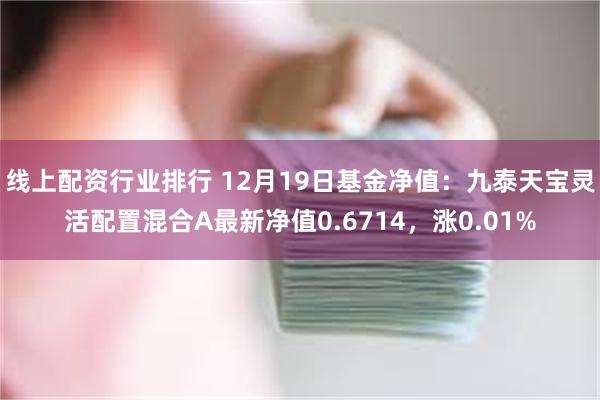 线上配资行业排行 12月19日基金净值：九泰天宝灵活配置混合A最新净值0.6714，涨0.01%